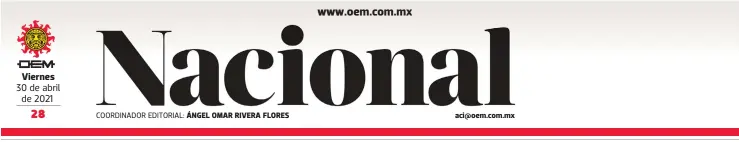 www.oem.com.mx

OEM
Viernes
30 de abril
de 2021
28

Nacional

COORDINADOR EDITORIAL: ÁNGEL OMAR RIVERA FLORES

aci@oem.com.mx